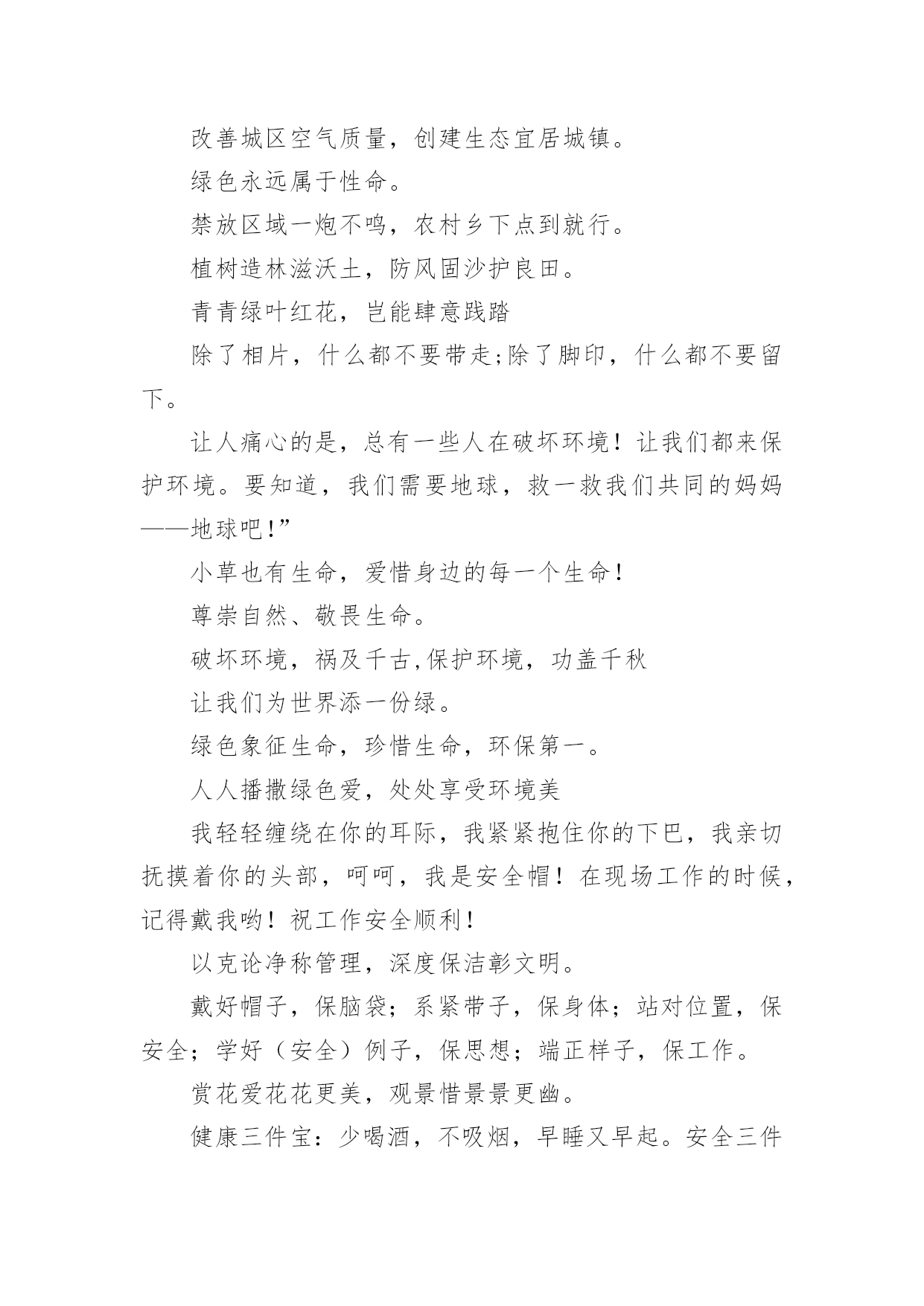 改善城区空气质量，创建生态宜居城镇。

绿色永远属于性命。

禁放区域一炮不鸣，农村乡下点到就行。

植树造林滋沃土，防风固沙护良田。

青青绿叶红花，岂能肆意践踏

除了相片，什么都不要带走;除了脚印，什么都不要留下。

让人痛心的是，总有一些人在破坏环境！让我们都来保护环境。要知道，我们需要地球，救一救我们共同的妈妈——地球吧!”

小草也有生命，爱惜身边的每一个生命!

尊崇自然、敬畏生命。

破坏环境，祸及千古,保护环境，功盖千秋

让我们为世界添一份绿。

绿色象征生命，珍惜生命，环保第一。

人人播撒绿色爱，处处享受环境美

我轻轻缠绕在你的耳际，我紧紧抱住你的下巴，我亲切抚摸着你的头部，呵呵，我是安全帽！在现场工作的时候，记得戴我哟！祝工作安全顺利!

以克论净称管理，深度保洁彰文明。

戴好帽子，保脑袋；系紧带子，保身体；站对位置，保安全；学好（安全）例子，保思想；端正样子，保工作。

赏花爱花花更美，观景惜景景更幽。

健康三件宝：少喝酒，不吸烟，早睡又早起。安全三件